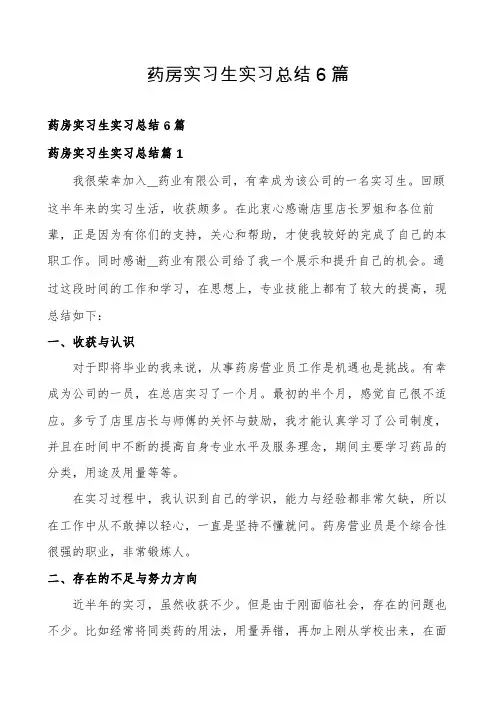 药房实习生实习总结6篇

药房实习生实习总结6篇

药房实习生实习总结篇1

我很荣幸加入__药业有限公司，有幸成为该公司的一名实习生。回顾这半年来的实习生活，收获颇多。在此衷心感谢店里店长罗姐和各位前辈，正是因为有你们的支持，关心和帮助，才使我较好的完成了自己的本职工作。同时感谢__药业有限公司给了我一个展示和提升自己的机会。通过这段时间的工作和学习，在思想上，专业技能上都有了较大的提高，现总结如下：

一、收获与认识

对于即将毕业的我来说，从事药房营业员工作是机遇也是挑战。有幸成为公司的一员，在总店实习了一个月。最初的半个月，感觉自己很不适应。多亏了店里店长与师傅的关怀与鼓励，我才能认真学习了公司制度，并且在时间中不断的提高自身专业水平及服务理念，期间主要学习药品的分类，用途及用量等等。

在实习过程中，我认识到自己的学识，能力与经验都非常欠缺，所以在工作中从不敢掉以轻心，一直是坚持不懂就问。药房营业员是个综合性很强的职业，非常锻炼人。

二、存在的不足与努力方向

近半年的实习，虽然收获不少。但是由于刚面临社会，存在的问题也不少。比如经常将同类药的用法，用量弄错，再加上刚从学校出来，在面